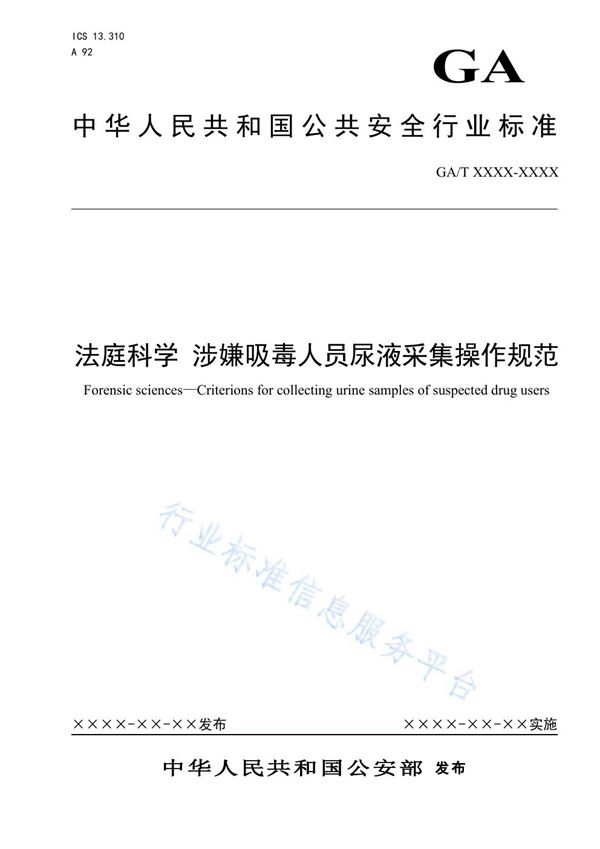 ICS 13.310
A 92

GA

中华人民共和国公共安全行业标准

GA/T XXXX-XXXX

法庭科学 涉嫌吸毒人员尿液采集操作规范

Forensic sciences—Criterions for collecting urine samples of suspected drug users

行业标准信息服务平台

××××-××-××发布

××××-××-××实施

中华人民共和国公安部 发布